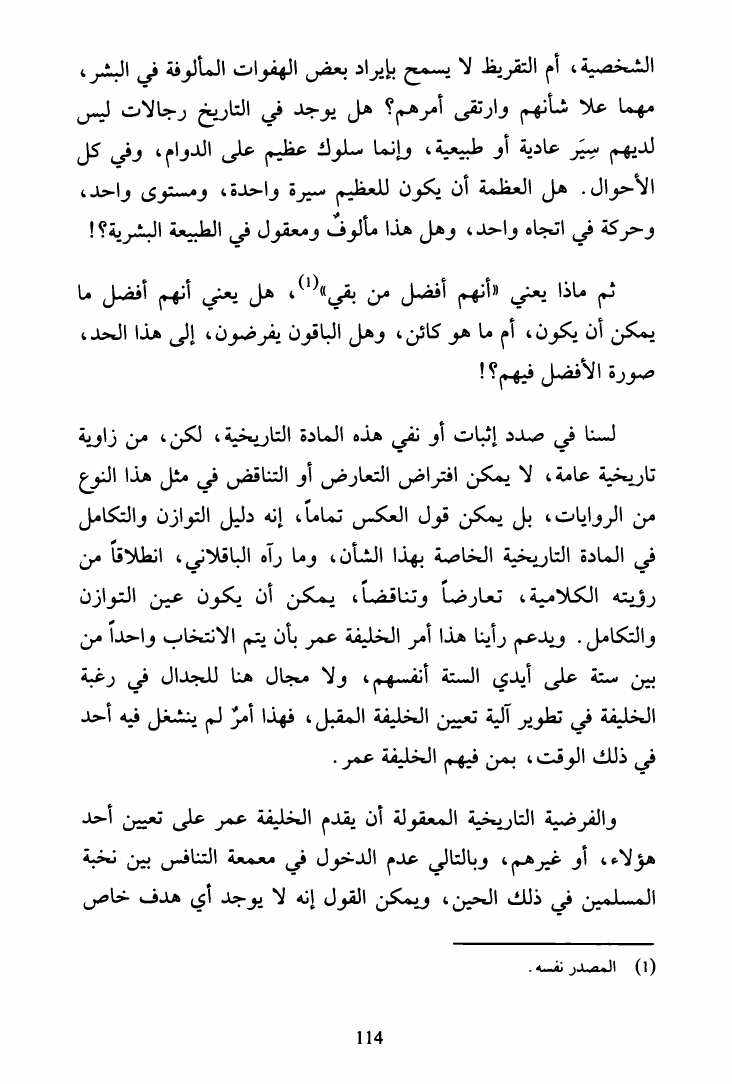 الشخصية، أم التقريظ لا يسمح بإيراد بعض الهفوات المألوفة في البشر، مهما علا شأنهم وارتقى أمرهم؟ هل يوجد في التاريخ رجالات ليس لديهم سِيَر عادية أو طبيعية، وإنما سلوك عظيم على الدوام، وفي كل الأحوال. هل العظمة أن يكون للعظيم سيرة واحدة، ومستوى واحد، وحركة في اتجاه واحد، وهل هذا مألوفٌ ومعقول في الطبيعة البشرية؟!

ثم ماذا يعني «أنهم أفضل من بقي»$^{(1)}$، هل يعني أنهم أفضل ما يمكن أن يكون، أم ما هو كائن، وهل الباقون يفرضون، إلى هذا الحد، صورة الأفضل فيهم؟!

لسنا في صدد إثبات أو نفي هذه المادة التاريخية، لكن، من زاوية تاريخية عامة، لا يمكن افتراض التعارض أو التناقض في مثل هذا النوع من الروايات، بل يمكن قول العكس تماماً، إنه دليل التوازن والتكامل في المادة التاريخية الخاصة بهذا الشأن، وما رآه الباقلاني، انطلاقاً من رؤيته الكلامية، تعارضاً وتناقضاً، يمكن أن يكون عين التوازن والتكامل. ويدعم رأينا هذا أمر الخليفة عمر بأن يتم الانتخاب واحداً من بين ستة على أيدي الستة أنفسهم، ولا مجال هنا للجدال في رغبة الخليفة في تطوير آلية تعيين الخليفة المقبل، فهذا أمرٌ لم ينشغل فيه أحد في ذلك الوقت، بمن فيهم الخليفة عمر.

والفرضية التاريخية المعقولة أن يقدم الخليفة عمر على تعيين أحد هؤلاء، أو غيرهم، وبالتالي عدم الدخول في معمعة التنافس بين نخبة المسلمين في ذلك الحين، ويمكن القول إنه لا يوجد أي هدف خاص

(1) المصدر نفسه.

114